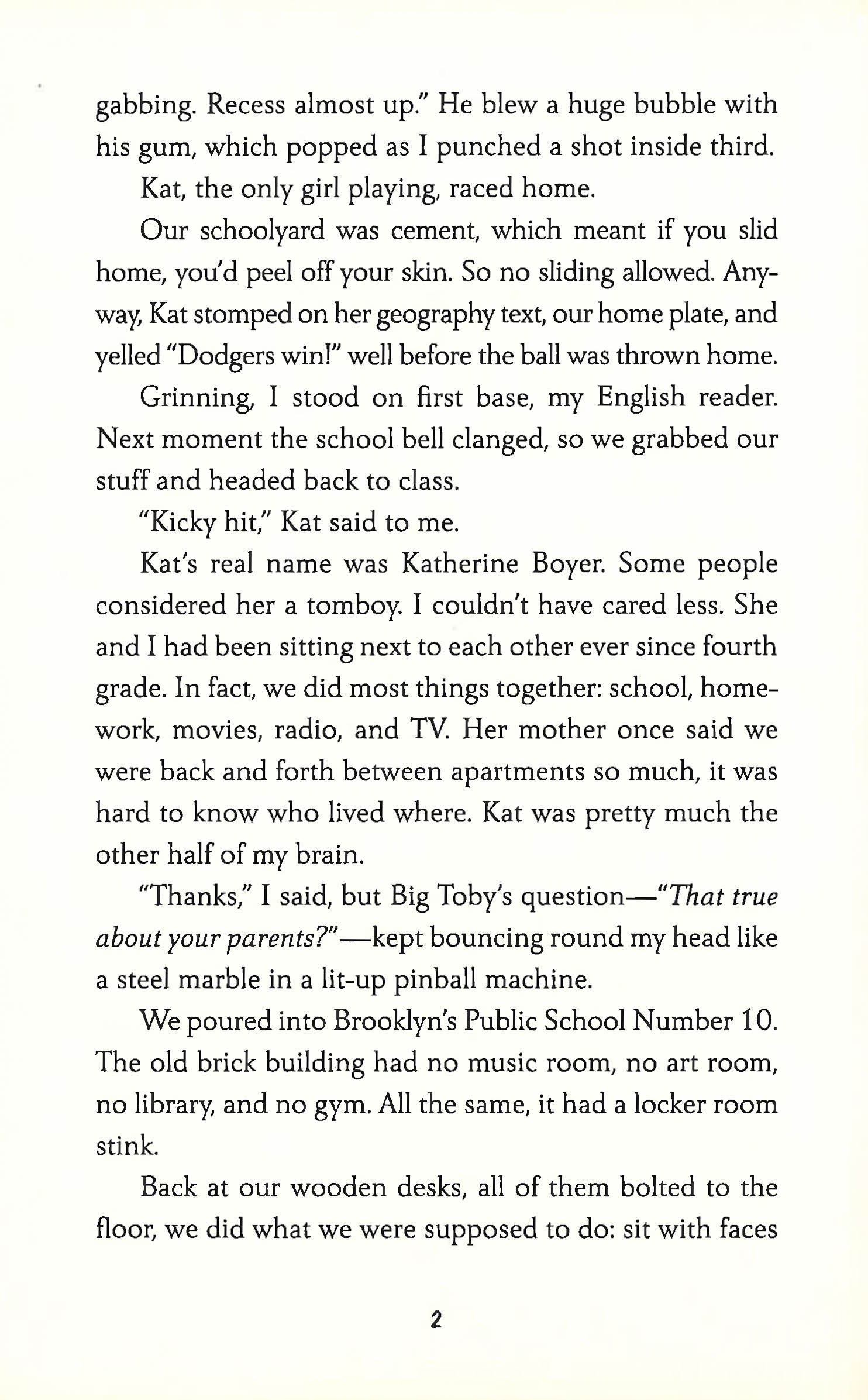 gabbing. Recess almost up." He blew a huge bubble with his gum, which popped as I punched a shot inside third.

Kat, the only girl playing, raced home.

Our schoolyard was cement, which meant if you slid home, you'd peel off your skin. So no sliding allowed. Anyway, Kat stomped on her geography text, our home plate, and yelled "Dodgers win!" well before the ball was thrown home.

Grinning, I stood on first base, my English reader. Next moment the school bell clanged, so we grabbed our stuff and headed back to class.

"Kicky hit," Kat said to me.

Kat's real name was Katherine Boyer. Some people considered her a tomboy. I couldn't have cared less. She and I had been sitting next to each other ever since fourth grade. In fact, we did most things together: school, homework, movies, radio, and TV. Her mother once said we were back and forth between apartments so much, it was hard to know who lived where. Kat was pretty much the other half of my brain.

"Thanks," I said, but Big Toby's question—"That true about your parents?"—kept bouncing round my head like a steel marble in a lit-up pinball machine.

We poured into Brooklyn's Public School Number 10. The old brick building had no music room, no art room, no library, and no gym. All the same, it had a locker room stink.

Back at our wooden desks, all of them bolted to the floor, we did what we were supposed to do: sit with faces

2